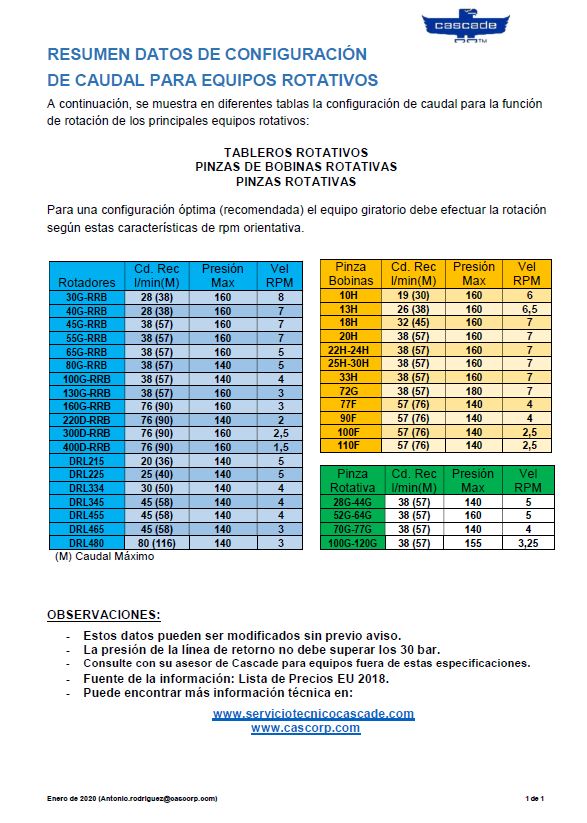 cascade

RESUMEN DATOS DE CONFIGURACIÓN
DE CAUDAL PARA EQUIPOS ROTATIVOS

A continuación, se muestra en diferentes tablas la configuración de caudal para la función de rotación de los principales equipos rotativos:

TABLEROS ROTATIVOS
PINZAS DE BOBINAS ROTATIVAS
PINZAS ROTATIVAS

Para una configuración óptima (recomendada) el equipo giratorio debe efectuar la rotación según estas características de rpm orientativa.

| Rotadores | Cd. Rec l/min(M) | Presión Max | Vel RPM |
|---|---|---|---|
| 30G-RRB | 28 (38) | 160 | 8 |
| 40G-RRB | 28 (38) | 160 | 7 |
| 45G-RRB | 38 (57) | 160 | 7 |
| 55G-RRB | 38 (57) | 160 | 7 |
| 65G-RRB | 38 (57) | 160 | 5 |
| 80G-RRB | 38 (57) | 140 | 5 |
| 100G-RRB | 38 (57) | 140 | 4 |
| 130G-RRB | 38 (57) | 160 | 3 |
| 160G-RRB | 76 (90) | 160 | 3 |
| 220D-RRB | 76 (90) | 140 | 2 |
| 300D-RRB | 76 (90) | 160 | 2,5 |
| 400D-RRB | 76 (90) | 160 | 1,5 |
| DRL215 | 20 (36) | 140 | 5 |
| DRL225 | 25 (40) | 140 | 5 |
| DRL334 | 30 (50) | 140 | 4 |
| DRL345 | 45 (58) | 140 | 4 |
| DRL455 | 45 (58) | 140 | 4 |
| DRL465 | 45 (58) | 140 | 3 |
| DRL480 | 80 (116) | 140 | 3 |

(M) Caudal Máximo

| Pinza Bobinas | Cd. Rec l/min(M) | Presión Max | Vel RPM |
|---|---|---|---|
| 10H | 19 (30) | 160 | 6 |
| 13H | 26 (38) | 160 | 6,5 |
| 18H | 32 (45) | 160 | 7 |
| 20H | 38 (57) | 160 | 7 |
| 22H-24H | 38 (57) | 160 | 7 |
| 25H-30H | 38 (57) | 160 | 7 |
| 33H | 38 (57) | 160 | 7 |
| 72G | 38 (57) | 180 | 7 |
| 77F | 57 (76) | 140 | 4 |
| 90F | 57 (76) | 140 | 4 |
| 100F | 57 (76) | 140 | 2,5 |
| 110F | 57 (76) | 140 | 2,5 |

| Pinza Rotativa | Cd. Rec l/min(M) | Presión Max | Vel RPM |
|---|---|---|---|
| 28G-44G | 38 (57) | 140 | 5 |
| 52G-64G | 38 (57) | 160 | 5 |
| 70G-77G | 38 (57) | 140 | 4 |
| 100G-120G | 38 (57) | 155 | 3,25 |

OBSERVACIONES:
- Estos datos pueden ser modificados sin previo aviso.
- La presión de la línea de retorno no debe superar los 30 bar.
- Consulte con su asesor de Cascade para equipos fuera de estas especificaciones.
- Fuente de la información: Lista de Precios EU 2018.
- Puede encontrar más información técnica en:

www.serviciotecnicocascade.com
www.cascorp.com

Enero de 2020 (Antonio.rodriguez@cascorp.com)
1 de 1